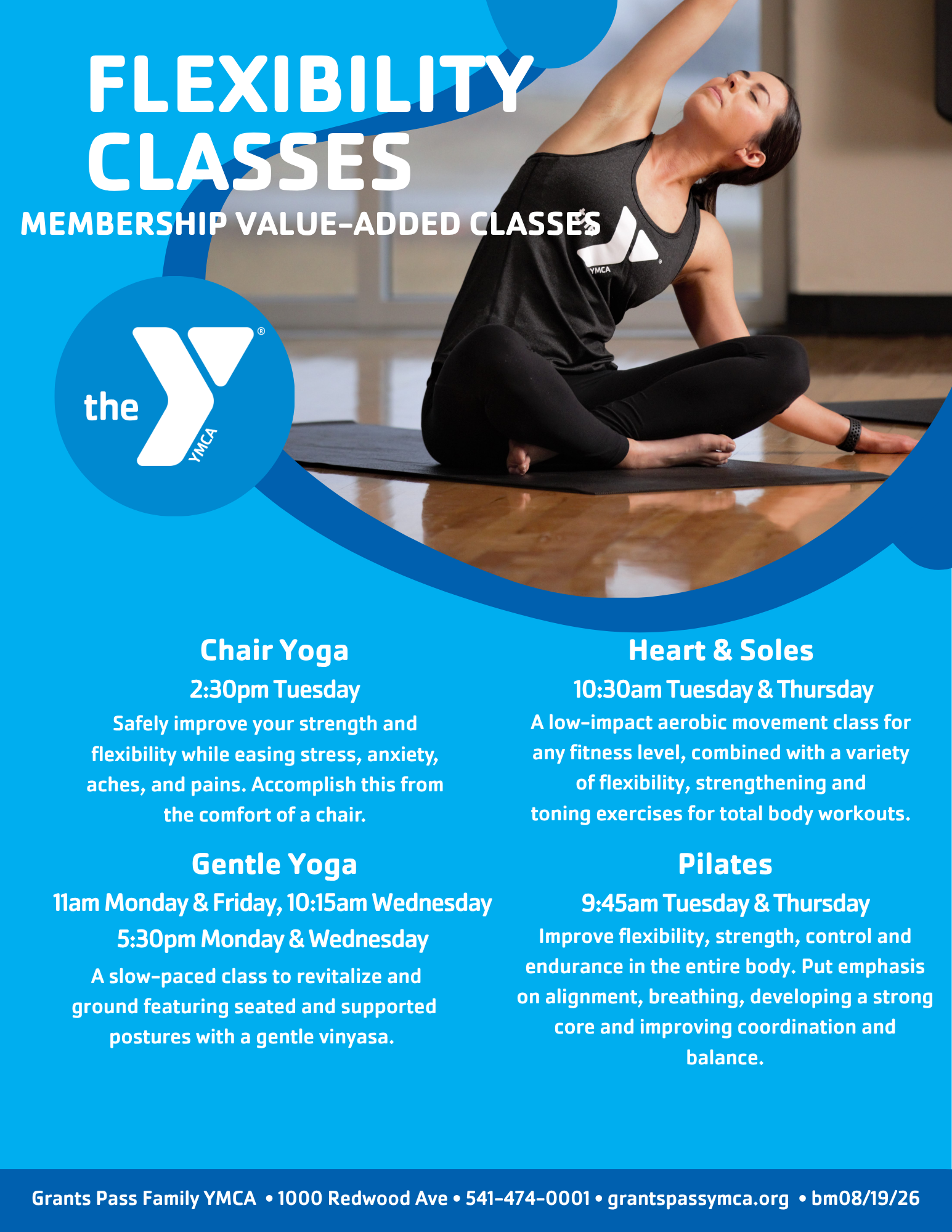 FLEXIBILITY CLASSES

MEMBERSHIP VALUE-ADDED CLASSES

the YMCA

Chair Yoga

2:30pm Tuesday

Safely improve your strength and flexibility while easing stress, anxiety, aches, and pains. Accomplish this from the comfort of a chair.

Gentle Yoga

11am Monday & Friday, 10:15am Wednesday

5:30pm Monday & Wednesday

A slow-paced class to revitalize and ground featuring seated and supported postures with a gentle vinyasa.

Heart & Soles

10:30am Tuesday & Thursday

A low-impact aerobic movement class for any fitness level, combined with a variety of flexibility, strengthening and toning exercises for total body workouts.

Pilates

9:45am Tuesday & Thursday

Improve flexibility, strength, control and endurance in the entire body. Put emphasis on alignment, breathing, developing a strong core and improving coordination and balance.

Grants Pass Family YMCA • 1000 Redwood Ave • 541-474-0001 • grantspassymca.org • bm08/19/26